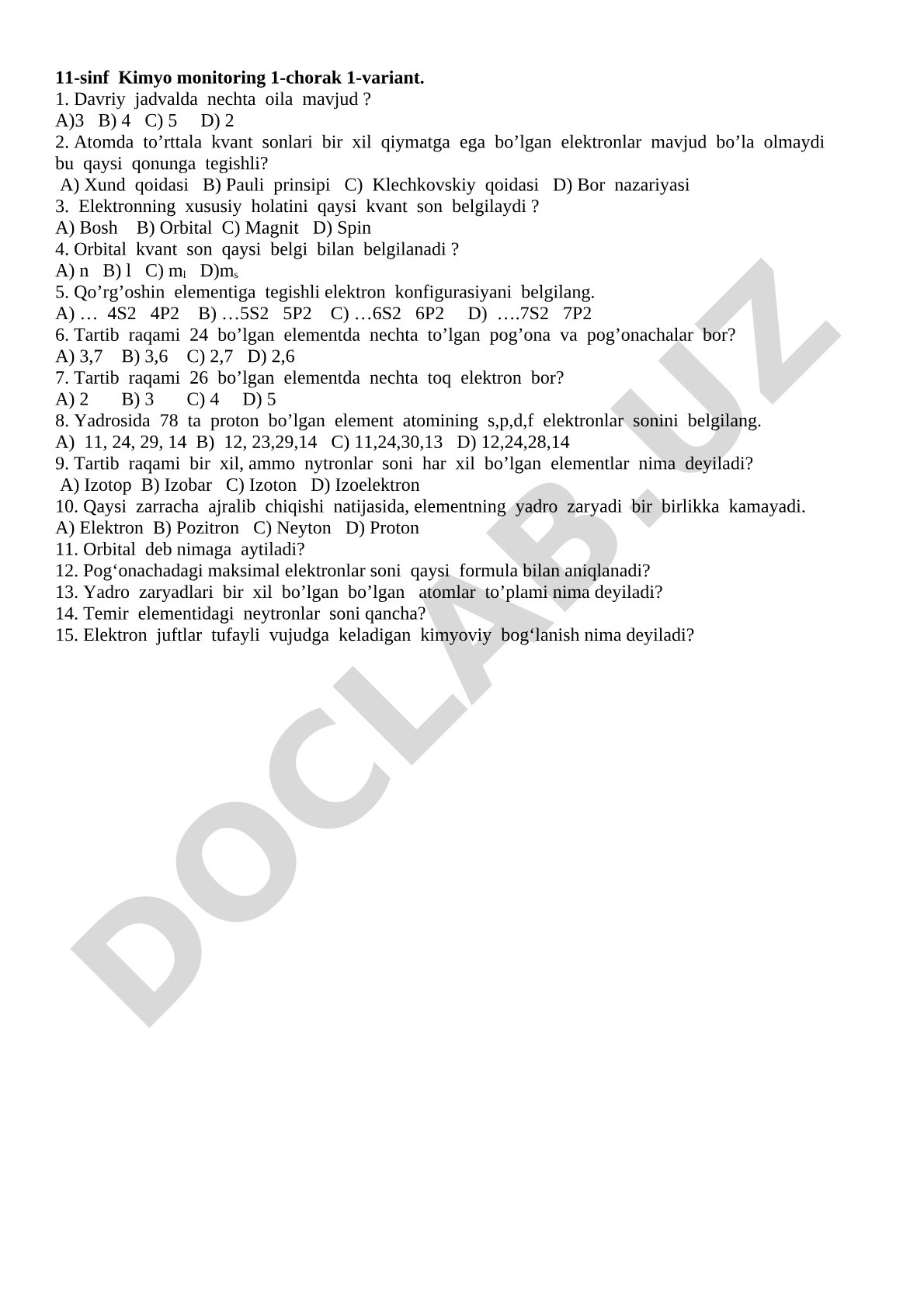 **11-sinf Kimyo monitoring 1-chorak 1-variant.**
1. Davriy jadvalda nechta oila mavjud ?
A)3 B) 4 C) 5 D) 2
2. Atomda to’rttala kvant sonlari bir xil qiymatga ega bo’lgan elektronlar mavjud bo’la olmaydi bu qaysi qonunga tegishli?
A) Xund qoidasi B) Pauli prinsipi C) Klechkovskiy qoidasi D) Bor nazariyasi
3. Elektronning xususiy holatini qaysi kvant son belgilaydi ?
A) Bosh B) Orbital C) Magnit D) Spin
4. Orbital kvant son qaysi belgi bilan belgilanadi ?
A) n B) l C) $m_l$ D)$m_s$
5. Qo’rg’oshin elementiga tegishli elektron konfigurasiyani belgilang.
A) … 4S2 4P2 B) …5S2 5P2 C) …6S2 6P2 D) ….7S2 7P2
6. Tartib raqami 24 bo’lgan elementda nechta to’lgan pog’ona va pog’onachalar bor?
A) 3,7 B) 3,6 C) 2,7 D) 2,6
7. Tartib raqami 26 bo’lgan elementda nechta toq elektron bor?
A) 2 B) 3 C) 4 D) 5
8. Yadrosida 78 ta proton bo’lgan element atomining s,p,d,f elektronlar sonini belgilang.
A) 11, 24, 29, 14 B) 12, 23,29,14 C) 11,24,30,13 D) 12,24,28,14
9. Tartib raqami bir xil, ammo nytronlar soni har xil bo’lgan elementlar nima deyiladi?
A) Izotop B) Izobar C) Izoton D) Izoelektron
10. Qaysi zarracha ajralib chiqishi natijasida, elementning yadro zaryadi bir birlikka kamayadi.
A) Elektron B) Pozitron C) Neyton D) Proton
11. Orbital deb nimaga aytiladi?
12. Pog‘onachadagi maksimal elektronlar soni qaysi formula bilan aniqlanadi?
13. Yadro zaryadlari bir xil bo’lgan bo’lgan atomlar to’plami nima deyiladi?
14. Temir elementidagi neytronlar soni qancha?
15. Elektron juftlar tufayli vujudga keladigan kimyoviy bog‘lanish nima deyiladi?

DOCLAB.UZ